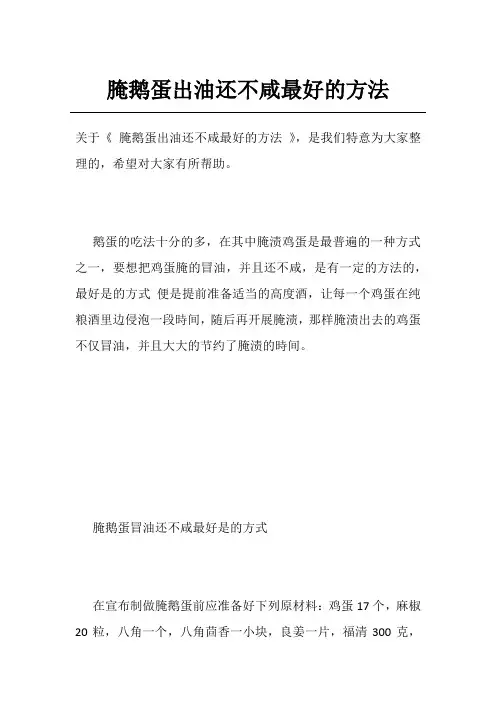 腌鹅蛋出油还不咸最好的方法

关于《 腌鹅蛋出油还不咸最好的方法 》，是我们特意为大家整理的，希望对大家有所帮助。

鹅蛋的吃法十分的多，在其中腌渍鸡蛋是最普遍的一种方式之一，要想把鸡蛋腌的冒油，并且还不咸，是有一定的方法的，最好是的方式 便是提前准备适当的高度酒，让每一个鸡蛋在纯粮酒里边侵泡一段時间，随后再开展腌渍，那样腌渍出去的鸡蛋不仅冒油，并且大大的节约了腌渍的時间。

腌鹅蛋冒油还不咸最好是的方式

在宣布制做腌鹅蛋前应准备好下列原材料：鸡蛋 17 个，麻椒 20 粒，八角一个，八角茴香一小块，良姜一片，福清 300 克，